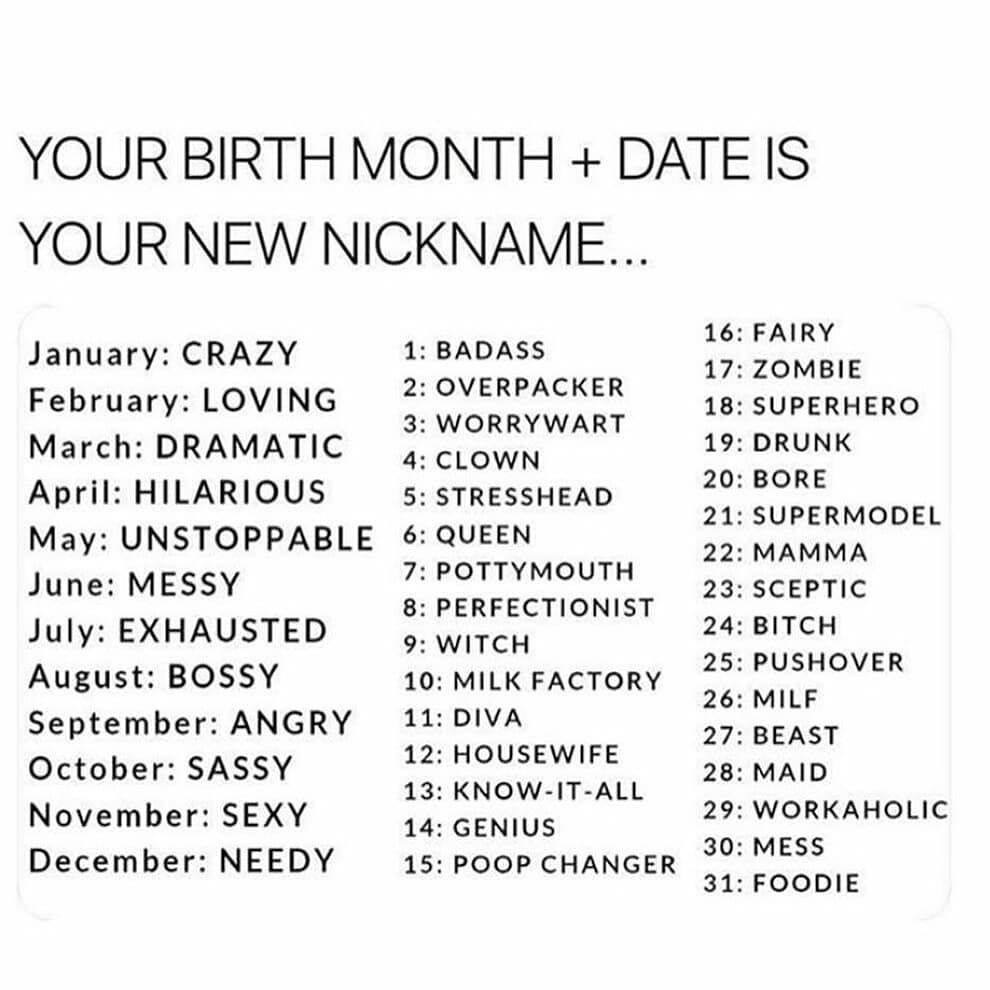 YOUR BIRTH MONTH + DATE IS YOUR NEW NICKNAME...

January: CRAZY
February: LOVING
March: DRAMATIC
April: HILARIOUS
May: UNSTOPPABLE
June: MESSY
July: EXHAUSTED
August: BOSSY
September: ANGRY
October: SASSY
November: SEXY
December: NEEDY

1: BADASS
2: OVERPACKER
3: WORRYWART
4: CLOWN
5: STRESSHEAD
6: QUEEN
7: POTTYMOUTH
8: PERFECTIONIST
9: WITCH
10: MILK FACTORY
11: DIVA
12: HOUSEWIFE
13: KNOW-IT-ALL
14: GENIUS
15: POOP CHANGER

16: FAIRY
17: ZOMBIE
18: SUPERHERO
19: DRUNK
20: BORE
21: SUPERMODEL
22: MAMMA
23: SCEPTIC
24: BITCH
25: PUSHOVER
26: MILF
27: BEAST
28: MAID
29: WORKAHOLIC
30: MESS
31: FOODIE